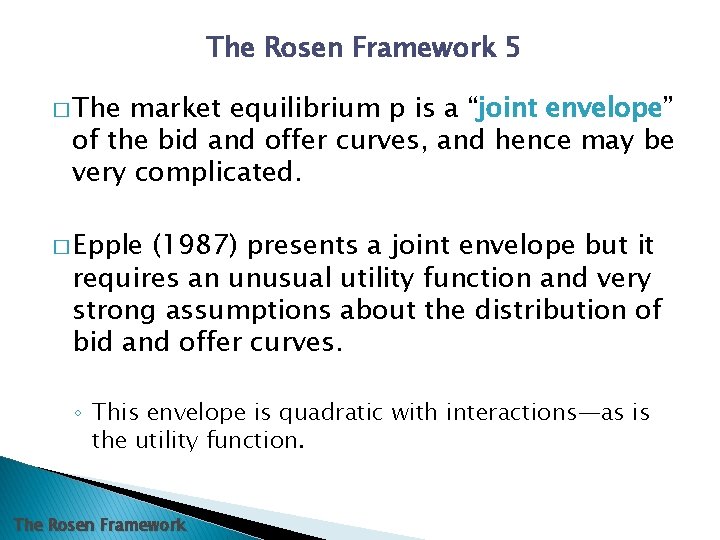 The Rosen Framework 5

□ The market equilibrium p is a “joint envelope” of the bid and offer curves, and hence may be very complicated.

□ Epple (1987) presents a joint envelope but it requires an unusual utility function and very strong assumptions about the distribution of bid and offer curves.

◦ This envelope is quadratic with interactions—as is the utility function.

The Rosen Framework